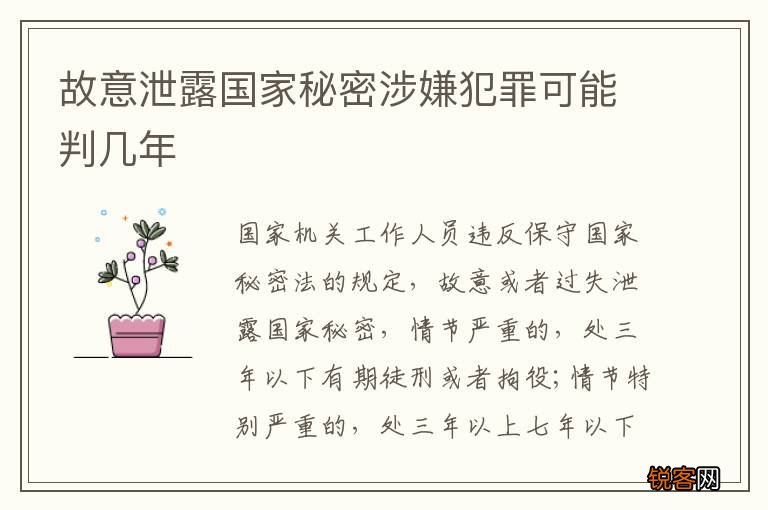 故意泄露国家秘密涉嫌犯罪可能判几年

国家机关工作人员违反保守国家秘密法的规定，故意或者过失泄露国家秘密，情节严重的，处三年以下有期徒刑或者拘役；情节特别严重的，处三年以上七年以下

锐客网